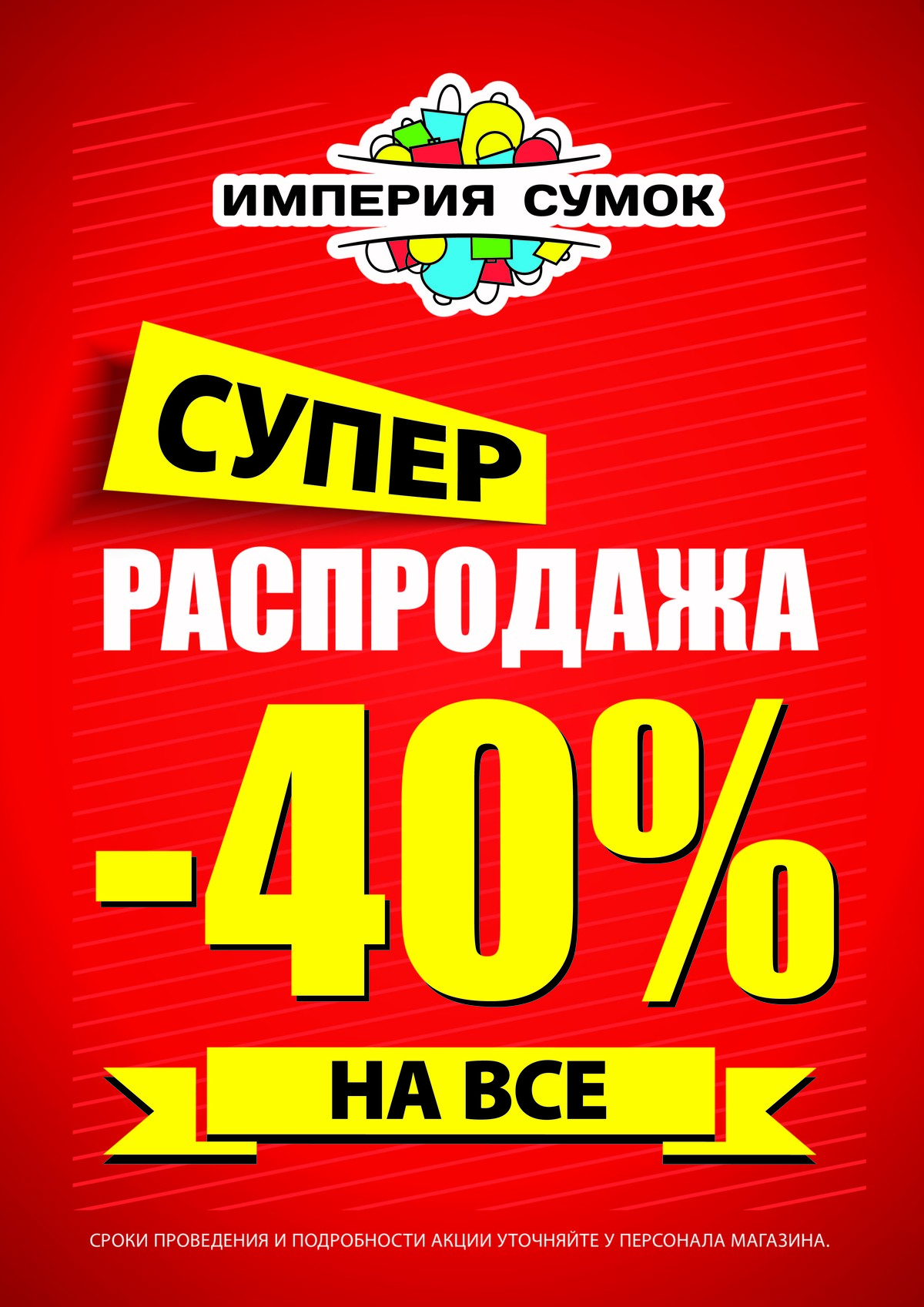 ИМПЕРИЯ СУМОК

СУПЕР
РАСПРОДАЖА
-40%
НА ВСЕ

СРОКИ ПРОВЕДЕНИЯ И ПОДРОБНОСТИ АКЦИИ УТОЧНЯЙТЕ У ПЕРСОНАЛА МАГАЗИНА.